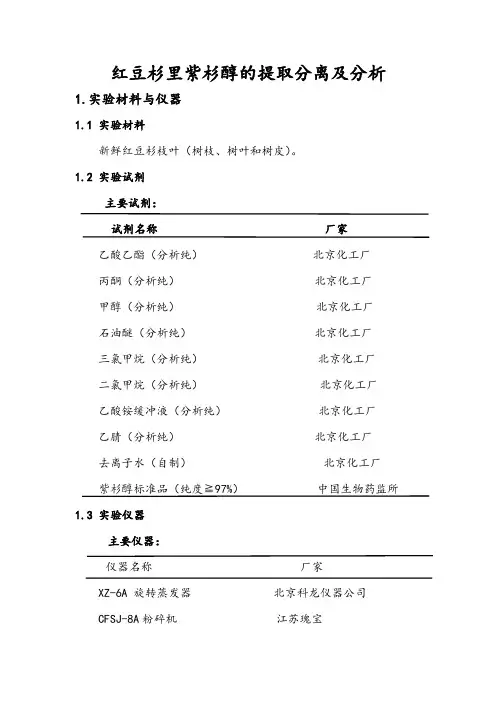 红豆杉里紫杉醇的提取分离及分析

1.实验材料与仪器

1.1 实验材料

新鲜红豆杉枝叶（树枝、树叶和树皮）。

1.2 实验试剂

主要试剂：

| 试剂名称 | 厂家 |
|---|---|
| 乙酸乙酯（分析纯） | 北京化工厂 |
| 丙酮（分析纯） | 北京化工厂 |
| 甲醇（分析纯） | 北京化工厂 |
| 石油醚（分析纯） | 北京化工厂 |
| 三氯甲烷（分析纯） | 北京化工厂 |
| 二氯甲烷（分析纯） | 北京化工厂 |
| 乙酸铵缓冲液（分析纯） | 北京化工厂 |
| 乙腈（分析纯） | 北京化工厂 |
| 去离子水（自制） | 北京化工厂 |
| 紫杉醇标准品（纯度≧97%） | 中国生物药监所 |

1.3 实验仪器

主要仪器：

| 仪器名称 | 厂家 |
|---|---|
| XZ-6A 旋转蒸发器 | 北京科龙仪器公司 |
| CFSJ-8A 粉碎机 | 江苏瑰宝 |